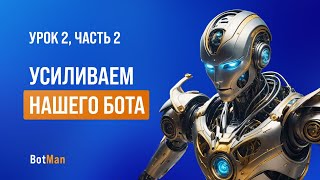 УРОК 2, ЧАСТЬ 2

УСИЛИВАЕМ НАШЕГО БОТА

BotMan